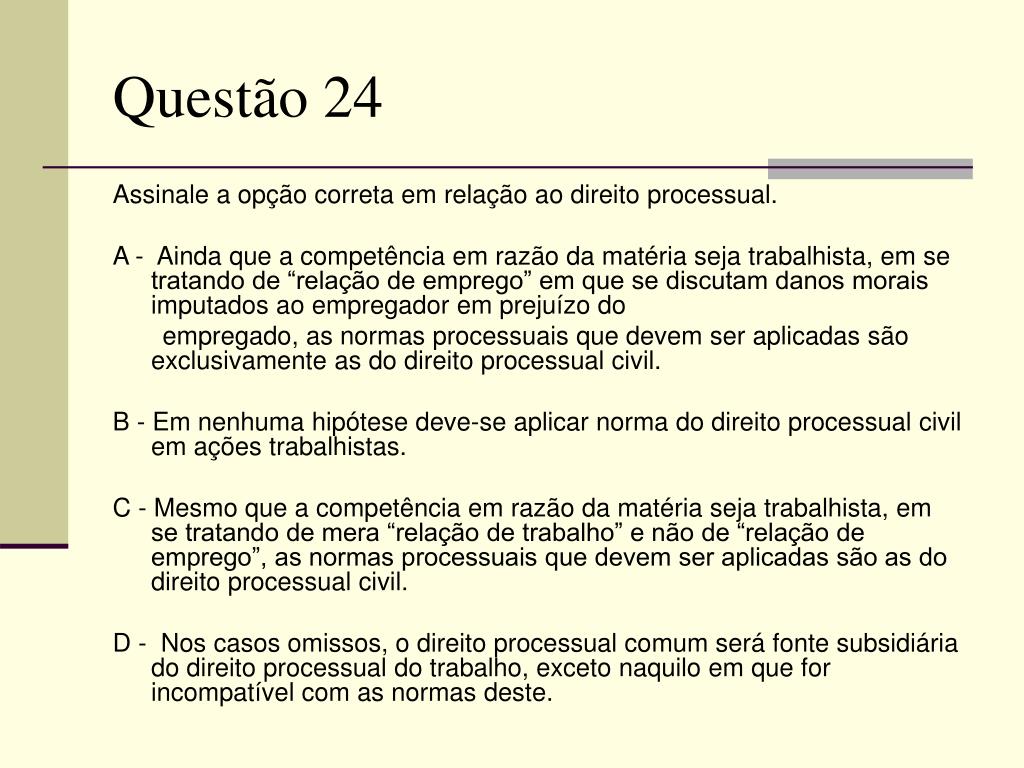 Questão 24

Assinale a opção correta em relação ao direito processual.

A - Ainda que a competência em razão da matéria seja trabalhista, em se tratando de “relação de emprego” em que se discutam danos morais imputados ao empregador em prejuízo do

empregado, as normas processuais que devem ser aplicadas são exclusivamente as do direito processual civil.

B - Em nenhuma hipótese deve-se aplicar norma do direito processual civil em ações trabalhistas.

C - Mesmo que a competência em razão da matéria seja trabalhista, em se tratando de mera “relação de trabalho” e não de “relação de emprego”, as normas processuais que devem ser aplicadas são as do direito processual civil.

D - Nos casos omissos, o direito processual comum será fonte subsidiária do direito processual do trabalho, exceto naquilo em que for incompatível com as normas deste.